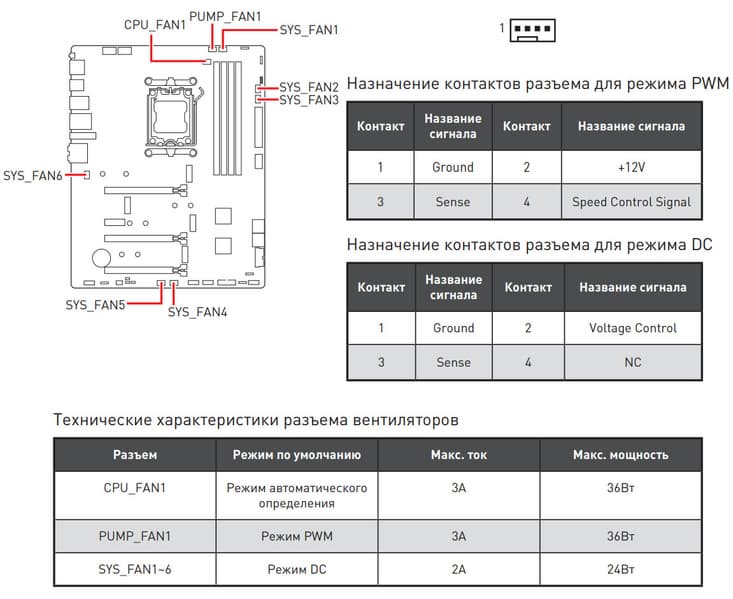 CPU_FAN1
PUMP_FAN1
SYS_FAN1
SYS_FAN2
SYS_FAN3
SYS_FAN6
SYS_FAN5
SYS_FAN4

1

Назначение контактов разъема для режима PWM

| Контакт | Название сигнала | Контакт | Название сигнала |
|---|---|---|---|
| 1 | Ground | 2 | +12V |
| 3 | Sense | 4 | Speed Control Signal |

Назначение контактов разъема для режима DC

| Контакт | Название сигнала | Контакт | Название сигнала |
|---|---|---|---|
| 1 | Ground | 2 | Voltage Control |
| 3 | Sense | 4 | NC |

Технические характеристики разъема вентиляторов

| Разъем | Режим по умолчанию | Макс. ток | Макс. мощность |
|---|---|---|---|
| CPU_FAN1 | Режим автоматического определения | 3A | 36Вт |
| PUMP_FAN1 | Режим PWM | 3A | 36Вт |
| SYS_FAN1~6 | Режим DC | 2A | 24Вт |